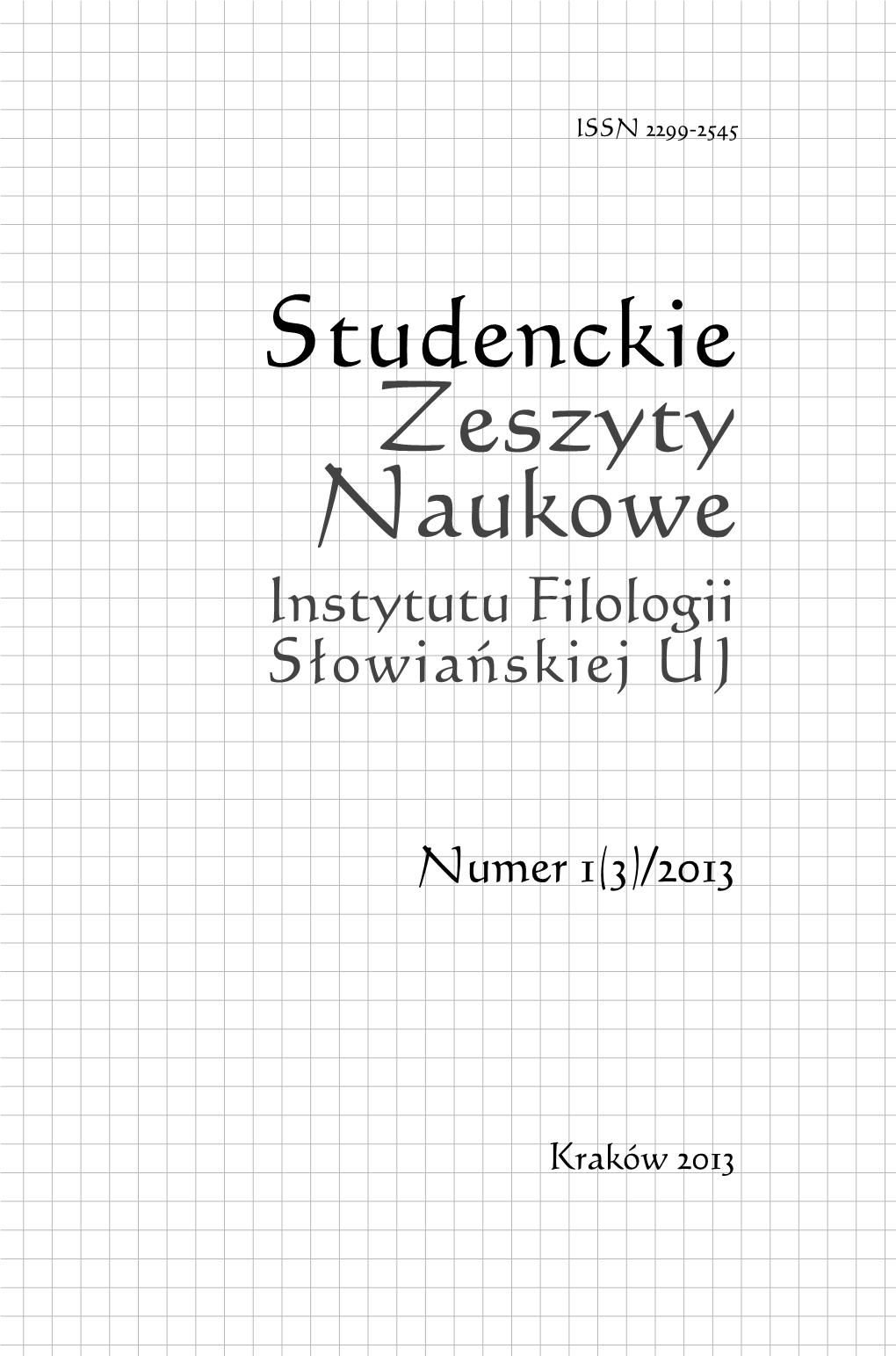 ISSN 2299-2545

Studenckie
Zeszyty
Naukowe
Instytutu Filologii
Słowiańskiej UJ

Numer 1(3)/2013

Kraków 2013